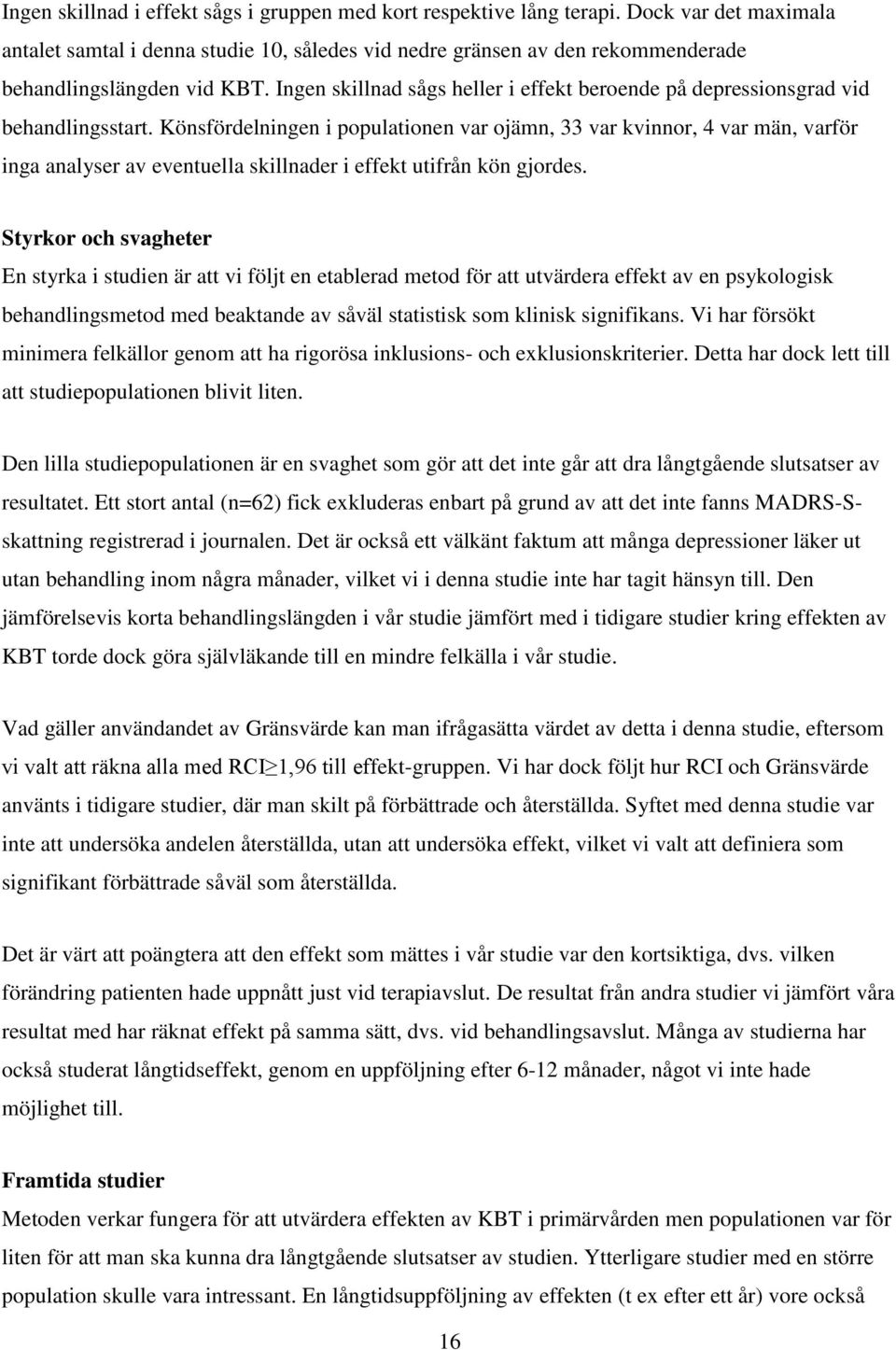 Ingen skillnad i effekt sågs i gruppen med kort respektive lång terapi. Dock var det maximala antalet samtal i denna studie 10, således vid nedre gränsen av den rekommenderade behandlingslängden vid KBT. Ingen skillnad sågs heller i effekt beroende på depressionsgrad vid behandlingsstart. Könsfördelningen i populationen var ojämn, 33 var kvinnor, 4 var män, varför inga analyser av eventuella skillnader i effekt utifrån kön gjordes.

Styrkor och svagheter
En styrka i studien är att vi följt en etablerad metod för att utvärdera effekt av en psykologisk behandlingsmetod med beaktande av såväl statistisk som klinisk signifikans. Vi har försökt minimera felkällor genom att ha rigorösa inklusions- och exklusionskriterier. Detta har dock lett till att studiepopulationen blivit liten.

Den lilla studiepopulationen är en svaghet som gör att det inte går att dra långtgående slutsatser av resultatet. Ett stort antal (n=62) fick exkluderas enbart på grund av att det inte fanns MADRS-S-skattning registrerad i journalen. Det är också ett välkänt faktum att många depressioner läker ut utan behandling inom några månader, vilket vi i denna studie inte har tagit hänsyn till. Den jämförelsevis korta behandlingslängden i vår studie jämfört med i tidigare studier kring effekten av KBT torde dock göra självläkande till en mindre felkälla i vår studie.

Vad gäller användandet av Gränsvärde kan man ifrågasätta värdet av detta i denna studie, eftersom vi valt att räkna alla med RCI$\geq$1,96 till effekt-gruppen. Vi har dock följt hur RCI och Gränsvärde använts i tidigare studier, där man skilt på förbättrade och återställda. Syftet med denna studie var inte att undersöka andelen återställda, utan att undersöka effekt, vilket vi valt att definiera som signifikant förbättrade såväl som återställda.

Det är värt att poängtera att den effekt som mättes i vår studie var den kortsiktiga, dvs. vilken förändring patienten hade uppnått just vid terapiavslut. De resultat från andra studier vi jämfört våra resultat med har räknat effekt på samma sätt, dvs. vid behandlingsavslut. Många av studierna har också studerat långtidseffekt, genom en uppföljning efter 6-12 månader, något vi inte hade möjlighet till.

Framtida studier
Metoden verkar fungera för att utvärdera effekten av KBT i primärvården men populationen var för liten för att man ska kunna dra långtgående slutsatser av studien. Ytterligare studier med en större population skulle vara intressant. En långtidsuppföljning av effekten (t ex efter ett år) vore också

16